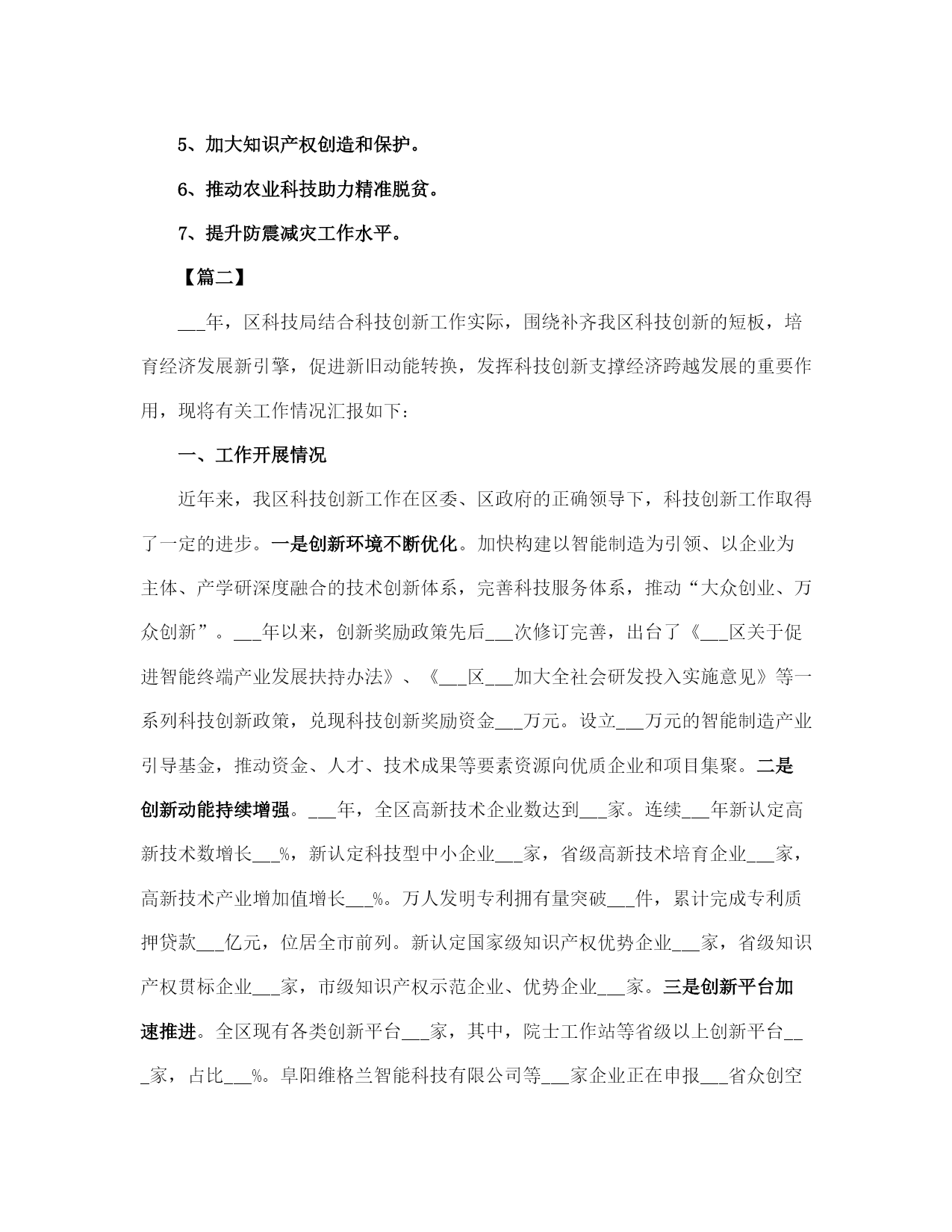 5、加大知识产权创造和保护。

6、推动农业科技助力精准脱贫。

7、提升防震减灾工作水平。

【篇二】

___年，区科技局结合科技创新工作实际，围绕补齐我区科技创新的短板，培育经济发展新引擎，促进新旧动能转换，发挥科技创新支撑经济跨越发展的重要作用，现将有关工作情况汇报如下：

一、工作开展情况

近年来，我区科技创新工作在区委、区政府的正确领导下，科技创新工作取得了一定的进步。一是创新环境不断优化。加快构建以智能制造为引领、以企业为主体、产学研深度融合的技术创新体系，完善科技服务体系，推动“大众创业、万众创新”。___年以来，创新奖励政策先后___次修订完善，出台了《___区关于促进智能终端产业发展扶持办法》、《___区___加大全社会研发投入实施意见》等一系列科技创新政策，兑现科技创新奖励资金___万元。设立___万元的智能制造产业引导基金，推动资金、人才、技术成果等要素资源向优质企业和项目集聚。二是创新动能持续增强。___年，全区高新技术企业数达到___家。连续___年新认定高新技术数增长___%，新认定科技型中小企业___家，省级高新技术培育企业___家，高新技术产业增加值增长___%。万人发明专利拥有量突破___件，累计完成专利质押贷款___亿元，位居全市前列。新认定国家级知识产权优势企业___家，省级知识产权贯标企业___家，市级知识产权示范企业、优势企业___家。三是创新平台加速推进。全区现有各类创新平台___家，其中，院士工作站等省级以上创新平台___家，占比___%。阜阳维格兰智能科技有限公司等___家企业正在申报___省众创空